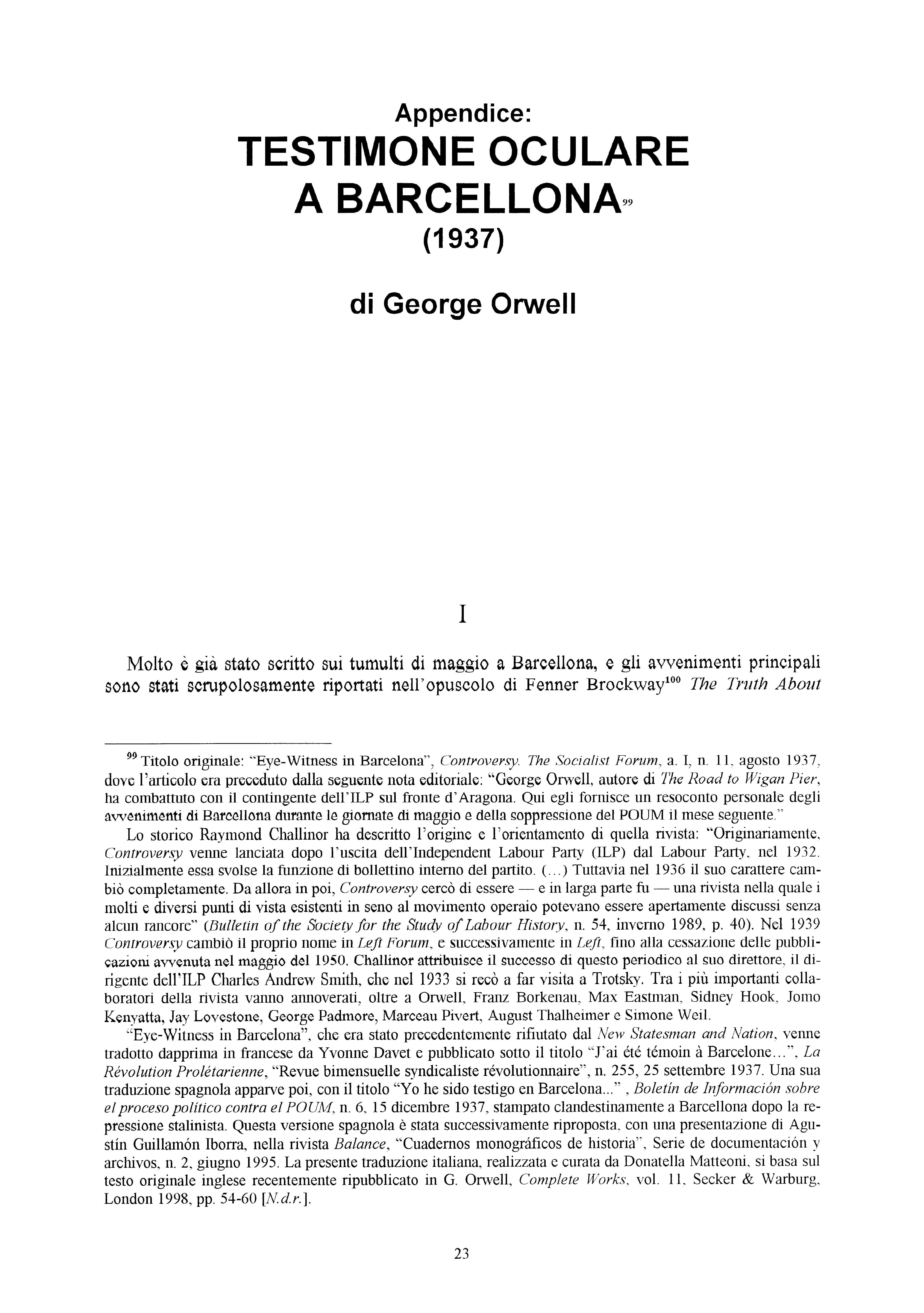 Appendice:
TESTIMONE OCULARE A BARCELLONA$^{99}$
(1937)

di George Orwell

I

Molto è già stato scritto sui tumulti di maggio a Barcellona, e gli avvenimenti principali sono stati scrupolosamente riportati nell'opuscolo di Fenner Brockway$^{100}$ The Truth About

$^{99}$ Titolo originale: "Eye-Witness in Barcelona", Controversy. The Socialist Forum, a. I, n. 11, agosto 1937, dove l'articolo era preceduto dalla seguente nota editoriale: "George Orwell, autore di The Road to Wigan Pier, ha combattuto con il contingente dell'ILP sul fronte d'Aragona. Qui egli fornisce un resoconto personale degli avvenimenti di Barcellona durante le giornate di maggio e della soppressione del POUM il mese seguente."

Lo storico Raymond Challinor ha descritto l'origine e l'orientamento di quella rivista: "Originariamente, Controversy venne lanciata dopo l'uscita dell'Independent Labour Party (ILP) dal Labour Party, nel 1932. Inizialmente essa svolse la funzione di bollettino interno del partito. (...) Tuttavia nel 1936 il suo carattere cambiò completamente. Da allora in poi, Controversy cercò di essere — e in larga parte fu — una rivista nella quale i molti e diversi punti di vista esistenti in seno al movimento operaio potevano essere apertamente discussi senza alcun rancore" (Bulletin of the Society for the Study of Labour History, n. 54, inverno 1989, p. 40). Nel 1939 Controversy cambiò il proprio nome in Left Forum, e successivamente in Left, fino alla cessazione delle pubblicazioni avvenuta nel maggio del 1950. Challinor attribuisce il successo di questo periodico al suo direttore, il dirigente dell'ILP Charles Andrew Smith, che nel 1933 si recò a far visita a Trotsky. Tra i più importanti collaboratori della rivista vanno annoverati, oltre a Orwell, Franz Borkenau, Max Eastman, Sidney Hook, Jomo Kenyatta, Jay Lovestone, George Padmore, Marceau Pivert, August Thalheimer e Simone Weil.

"Eye-Witness in Barcelona", che era stato precedentemente rifiutato dal New Statesman and Nation, venne tradotto dapprima in francese da Yvonne Davet e pubblicato sotto il titolo "J'ai été témoin à Barcelone...", La Révolution Prolétarienne, "Revue bimensuelle syndicaliste révolutionnaire", n. 255, 25 settembre 1937. Una sua traduzione spagnola apparve poi, con il titolo "Yo he sido testigo en Barcelona..." , Boletín de Información sobre el proceso político contra el POUM, n. 6, 15 dicembre 1937, stampato clandestinamente a Barcellona dopo la repressione stalinista. Questa versione spagnola è stata successivamente riproposta, con una presentazione di Agustín Guillamón Iborra, nella rivista Balance, "Cuadernos monográficos de historia", Serie de documentación y archivos, n. 2, giugno 1995. La presente traduzione italiana, realizzata e curata da Donatella Matteoni, si basa sul testo originale inglese recentemente ripubblicato in G. Orwell, Complete Works, vol. 11, Secker & Warburg, London 1998, pp. 54-60 [N.d.r.].

23